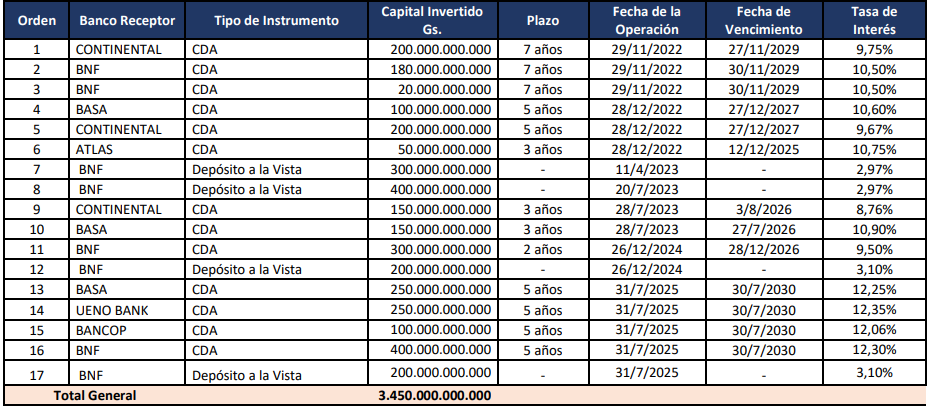 | Orden | Banco Receptor | Tipo de Instrumento | Capital Invertido Gs. | Plazo | Fecha de la Operación | Fecha de Vencimiento | Tasa de Interés |
|---|---|---|---|---|---|---|---|
| 1 | CONTINENTAL | CDA | 200.000.000.000 | 7 años | 29/11/2022 | 27/11/2029 | 9,75% |
| 2 | BNF | CDA | 180.000.000.000 | 7 años | 29/11/2022 | 30/11/2029 | 10,50% |
| 3 | BNF | CDA | 20.000.000.000 | 7 años | 29/11/2022 | 30/11/2029 | 10,50% |
| 4 | BASA | CDA | 100.000.000.000 | 5 años | 28/12/2022 | 27/12/2027 | 10,60% |
| 5 | CONTINENTAL | CDA | 200.000.000.000 | 5 años | 28/12/2022 | 27/12/2027 | 9,67% |
| 6 | ATLAS | CDA | 50.000.000.000 | 3 años | 28/12/2022 | 12/12/2025 | 10,75% |
| 7 | BNF | Depósito a la Vista | 300.000.000.000 | - | 11/4/2023 | - | 2,97% |
| 8 | BNF | Depósito a la Vista | 400.000.000.000 | - | 20/7/2023 | - | 2,97% |
| 9 | CONTINENTAL | CDA | 150.000.000.000 | 3 años | 28/7/2023 | 3/8/2026 | 8,76% |
| 10 | BASA | CDA | 150.000.000.000 | 3 años | 28/7/2023 | 27/7/2026 | 10,90% |
| 11 | BNF | CDA | 300.000.000.000 | 2 años | 26/12/2024 | 28/12/2026 | 9,50% |
| 12 | BNF | Depósito a la Vista | 200.000.000.000 | - | 26/12/2024 | - | 3,10% |
| 13 | BASA | CDA | 250.000.000.000 | 5 años | 31/7/2025 | 30/7/2030 | 12,25% |
| 14 | UENO BANK | CDA | 250.000.000.000 | 5 años | 31/7/2025 | 30/7/2030 | 12,35% |
| 15 | BANCOP | CDA | 100.000.000.000 | 5 años | 31/7/2025 | 30/7/2030 | 12,06% |
| 16 | BNF | CDA | 400.000.000.000 | 5 años | 31/7/2025 | 30/7/2030 | 12,30% |
| 17 | BNF | Depósito a la Vista | 200.000.000.000 | - | 31/7/2025 | - | 3,10% |
| Total General | | | 3.450.000.000.000 | | | | |